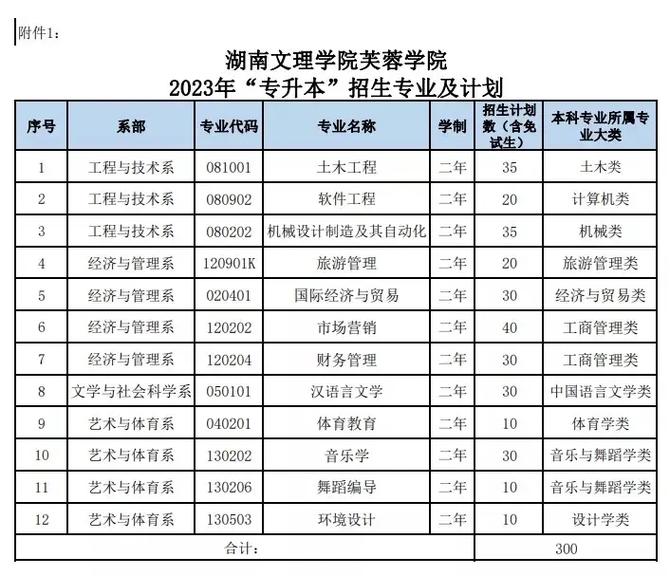 附件1：

湖南文理学院芙蓉学院
2023年“专升本”招生专业及计划

| 序号 | 系部 | 专业代码 | 专业名称 | 学制 | 招生计划数（含免试生） | 本科专业所属专业大类 |
|---|---|---|---|---|---|---|
| 1 | 工程与技术系 | 081001 | 土木工程 | 二年 | 35 | 土木类 |
| 2 | 工程与技术系 | 080902 | 软件工程 | 二年 | 20 | 计算机类 |
| 3 | 工程与技术系 | 080202 | 机械设计制造及其自动化 | 二年 | 35 | 机械类 |
| 4 | 经济与管理系 | 120901K | 旅游管理 | 二年 | 20 | 旅游管理类 |
| 5 | 经济与管理系 | 020401 | 国际经济与贸易 | 二年 | 30 | 经济与贸易类 |
| 6 | 经济与管理系 | 120202 | 市场营销 | 二年 | 40 | 工商管理类 |
| 7 | 经济与管理系 | 120204 | 财务管理 | 二年 | 30 | 工商管理类 |
| 8 | 文学与社会科学系 | 050101 | 汉语言文学 | 二年 | 30 | 中国语言文学类 |
| 9 | 艺术与体育系 | 040201 | 体育教育 | 二年 | 10 | 体育学类 |
| 10 | 艺术与体育系 | 130202 | 音乐学 | 二年 | 30 | 音乐与舞蹈学类 |
| 11 | 艺术与体育系 | 130206 | 舞蹈编导 | 二年 | 10 | 音乐与舞蹈学类 |
| 12 | 艺术与体育系 | 130503 | 环境设计 | 二年 | 10 | 设计学类 |
| 合计： | | | | | 300 | |